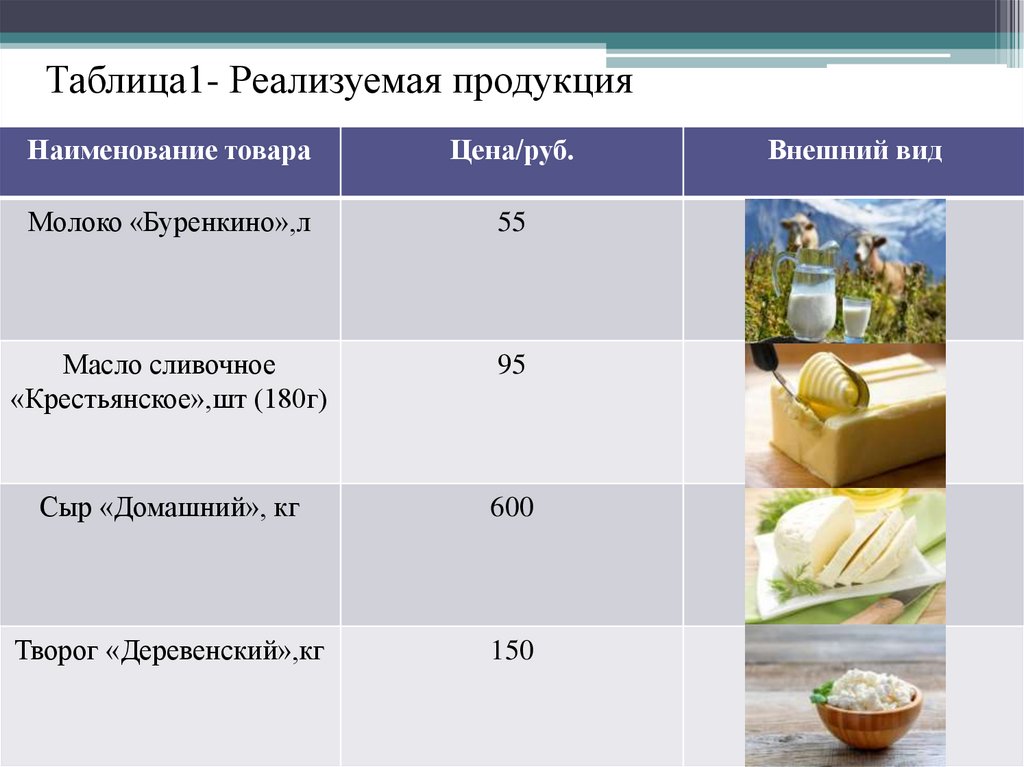 Таблица1- Реализуемая продукция

| Наименование товара | Цена/руб. | Внешний вид |
|---|---|---|
| Молоко «Буренкино»,л | 55 | |
| Масло сливочное «Крестьянское»,шт (180г) | 95 | |
| Сыр «Домашний», кг | 600 | |
| Творог «Деревенский»,кг | 150 | |